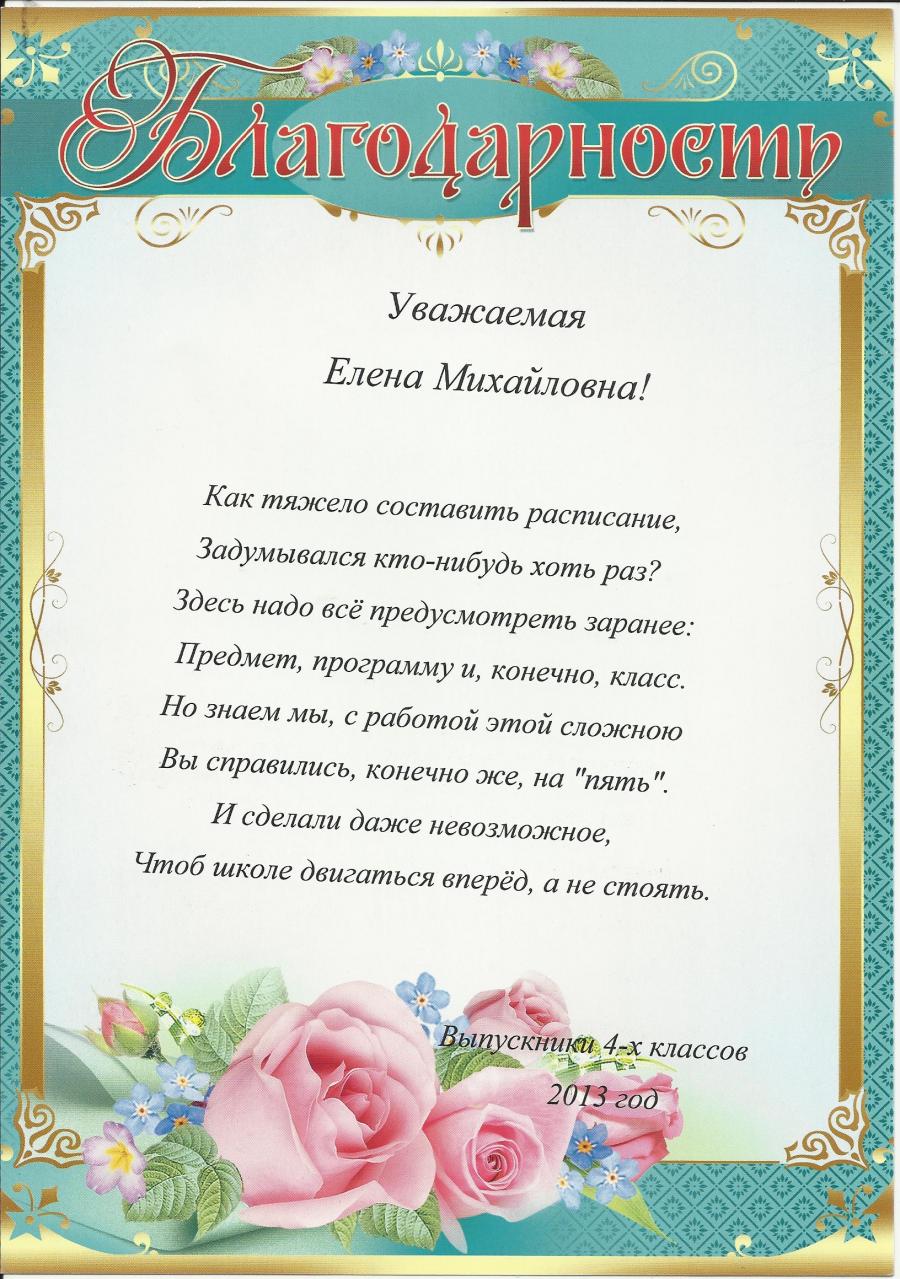 Благодарность

Уважаемая
Елена Михайловна!

Как тяжело составить расписание,
Задумывался кто-нибудь хоть раз?
Здесь надо всё предусмотреть заранее:
Предмет, программу и, конечно, класс.
Но знаем мы, с работой этой сложною
Вы справились, конечно же, на "пять".
И сделали даже невозможное,
Чтоб школе двигаться вперёд, а не стоять.

Выпускники 4-х классов
2013 год